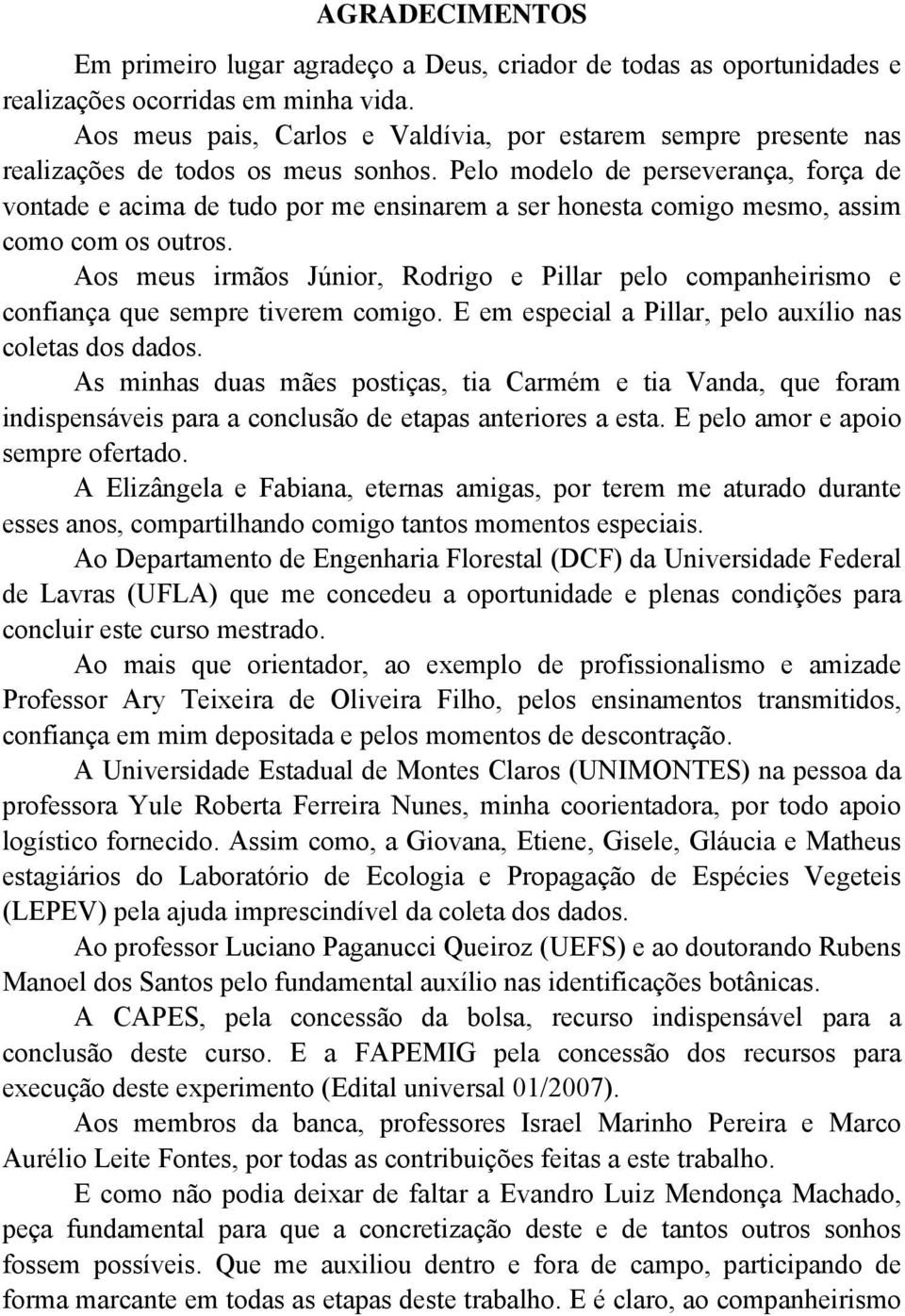 AGRADECIMENTOS

Em primeiro lugar agradeço a Deus, criador de todas as oportunidades e realizações ocorridas em minha vida.

Aos meus pais, Carlos e Valdívia, por estarem sempre presente nas realizações de todos os meus sonhos. Pelo modelo de perseverança, força de vontade e acima de tudo por me ensinarem a ser honesta comigo mesmo, assim como com os outros.

Aos meus irmãos Júnior, Rodrigo e Pillar pelo companheirismo e confiança que sempre tiverem comigo. E em especial a Pillar, pelo auxílio nas coletas dos dados.

As minhas duas mães postiças, tia Carmém e tia Vanda, que foram indispensáveis para a conclusão de etapas anteriores a esta. E pelo amor e apoio sempre ofertado.

A Elizângela e Fabiana, eternas amigas, por terem me aturado durante esses anos, compartilhando comigo tantos momentos especiais.

Ao Departamento de Engenharia Florestal (DCF) da Universidade Federal de Lavras (UFLA) que me concedeu a oportunidade e plenas condições para concluir este curso mestrado.

Ao mais que orientador, ao exemplo de profissionalismo e amizade Professor Ary Teixeira de Oliveira Filho, pelos ensinamentos transmitidos, confiança em mim depositada e pelos momentos de descontração.

A Universidade Estadual de Montes Claros (UNIMONTES) na pessoa da professora Yule Roberta Ferreira Nunes, minha coorientadora, por todo apoio logístico fornecido. Assim como, a Giovana, Etiene, Gisele, Gláucia e Matheus estagiários do Laboratório de Ecologia e Propagação de Espécies Vegeteis (LEPEV) pela ajuda imprescindível da coleta dos dados.

Ao professor Luciano Paganucci Queiroz (UEFS) e ao doutorando Rubens Manoel dos Santos pelo fundamental auxílio nas identificações botânicas.

A CAPES, pela concessão da bolsa, recurso indispensável para a conclusão deste curso. E a FAPEMIG pela concessão dos recursos para execução deste experimento (Edital universal 01/2007).

Aos membros da banca, professores Israel Marinho Pereira e Marco Aurélio Leite Fontes, por todas as contribuições feitas a este trabalho.

E como não podia deixar de faltar a Evandro Luiz Mendonça Machado, peça fundamental para que a concretização deste e de tantos outros sonhos fossem possíveis. Que me auxiliou dentro e fora de campo, participando de forma marcante em todas as etapas deste trabalho. E é claro, ao companheirismo